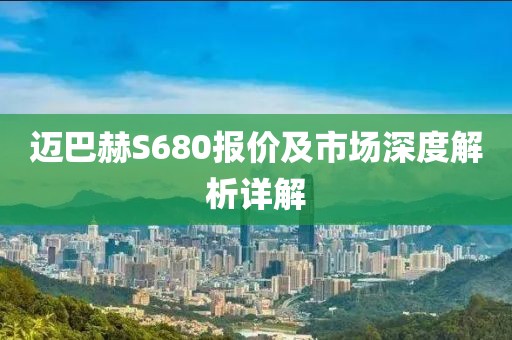 迈巴赫S680报价及市场深度解析详解